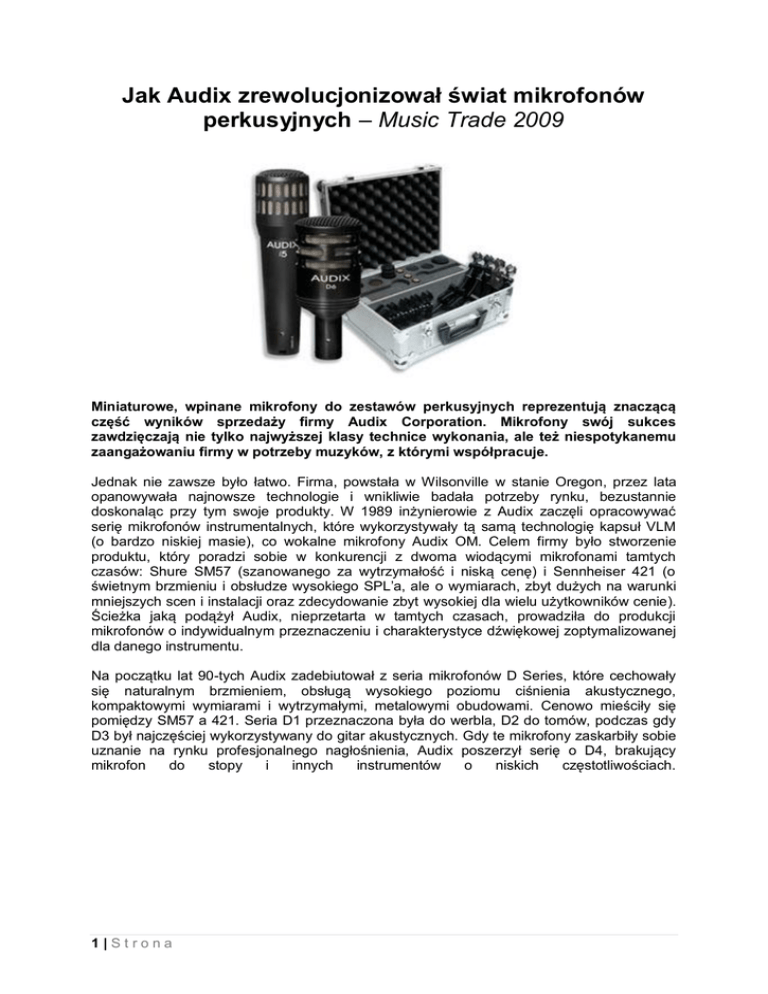 Jak Audix zrewolucjonizował świat mikrofonów perkusyjnych – Music Trade 2009

AUDIX i5

AUDIX D6

Miniaturowe, wpinane mikrofony do zestawów perkusyjnych reprezentują znaczącą część wyników sprzedaży firmy Audix Corporation. Mikrofony swój sukces zawdzięczają nie tylko najwyższej klasy technice wykonania, ale też niespotykanemu zaangażowaniu firmy w potrzeby muzyków, z którymi współpracuje.

Jednak nie zawsze było łatwo. Firma, powstała w Wilsonville w stanie Oregon, przez lata opanowywała najnowsze technologie i wnikliwie badała potrzeby rynku, bezustannie doskonaląc przy tym swoje produkty. W 1989 inżynierowie z Audix zaczęli opracowywać serię mikrofonów instrumentalnych, które wykorzystywały tą samą technologię kapsuł VLM (o bardzo niskiej masie), co wokalne mikrofony Audix OM. Celem firmy było stworzenie produktu, który poradzi sobie w konkurencji z dwoma wiodącymi mikrofonami tamtych czasów: Shure SM57 (szanowanego za wytrzymałość i niską cenę) i Sennheiser 421 (o świetnym brzmieniu i obsłudze wysokiego SPL'a, ale o wymiarach, zbyt dużych na warunki mniejszych scen i instalacji oraz zdecydowanie zbyt wysokiej dla wielu użytkowników cenie). Ścieżka jaką podążył Audix, nieprzetarta w tamtych czasach, prowadziła do produkcji mikrofonów o indywidualnym przeznaczeniu i charakterystyce dźwiękowej zoptymalizowanej dla danego instrumentu.

Na początku lat 90-tych Audix zadebiutował z seria mikrofonów D Series, które cechowały się naturalnym brzmieniem, obsługą wysokiego poziomu ciśnienia akustycznego, kompaktowymi wymiarami i wytrzymałymi, metalowymi obudowami. Cenowo mieściły się pomiędzy SM57 a 421. Seria D1 przeznaczona była do werbla, D2 do tomów, podczas gdy D3 był najczęściej wykorzystywany do gitar akustycznych. Gdy te mikrofony zaskarbiły sobie uznanie na rynku profesjonalnego nagłośnienia, Audix poszerzył serię o D4, brakujący mikrofon do stopy i innych instrumentów o niskich częstotliwościach.

1 | Strona